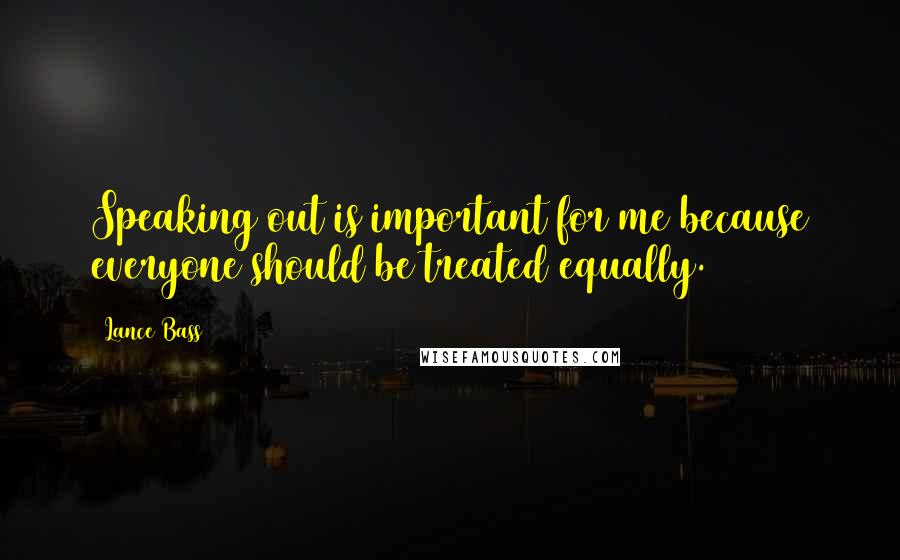 Speaking out is important for me because everyone should be treated equally.

Lance Bass

WISEFAMOUSQUOTES.COM